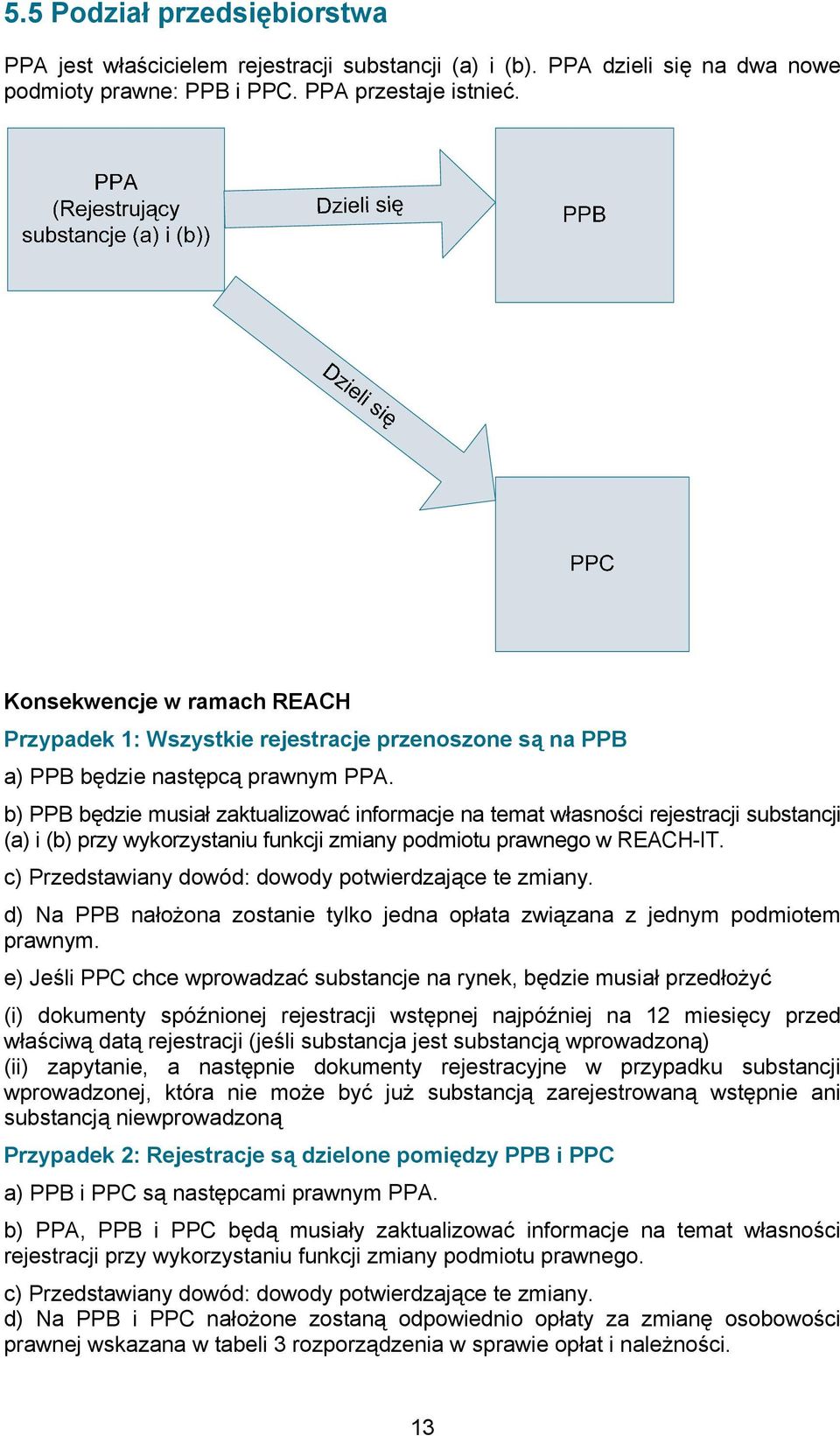 5.5 Podział przedsiębiorstwa

PPA jest właścicielem rejestracji substancji (a) i (b). PPA dzieli się na dwa nowe podmioty prawne: PPB i PPC. PPA przestaje istnieć.

PPA
(Rejestrujący substancje (a) i (b))

Dzieli się

PPB

Dzieli się

PPC

Konsekwencje w ramach REACH

Przypadek 1: Wszystkie rejestracje przenoszone są na PPB

a) PPB będzie następcą prawnym PPA.

b) PPB będzie musiał zaktualizować informacje na temat własności rejestracji substancji (a) i (b) przy wykorzystaniu funkcji zmiany podmiotu prawnego w REACH-IT.

c) Przedstawiany dowód: dowody potwierdzające te zmiany.

d) Na PPB nałożona zostanie tylko jedna opłata związana z jednym podmiotem prawnym.

e) Jeśli PPC chce wprowadzać substancje na rynek, będzie musiał przedłożyć

(i) dokumenty spóźnionej rejestracji wstępnej najpóźniej na 12 miesięcy przed właściwą datą rejestracji (jeśli substancja jest substancją wprowadzoną)
(ii) zapytanie, a następnie dokumenty rejestracyjne w przypadku substancji wprowadzonej, która nie może być już substancją zarejestrowaną wstępnie ani substancją niewprowadzoną

Przypadek 2: Rejestracje są dzielone pomiędzy PPB i PPC

a) PPB i PPC są następcami prawnym PPA.

b) PPA, PPB i PPC będą musiały zaktualizować informacje na temat własności rejestracji przy wykorzystaniu funkcji zmiany podmiotu prawnego.

c) Przedstawiany dowód: dowody potwierdzające te zmiany.
d) Na PPB i PPC nałożone zostaną odpowiednio opłaty za zmianę osobowości prawnej wskazana w tabeli 3 rozporządzenia w sprawie opłat i należności.

13